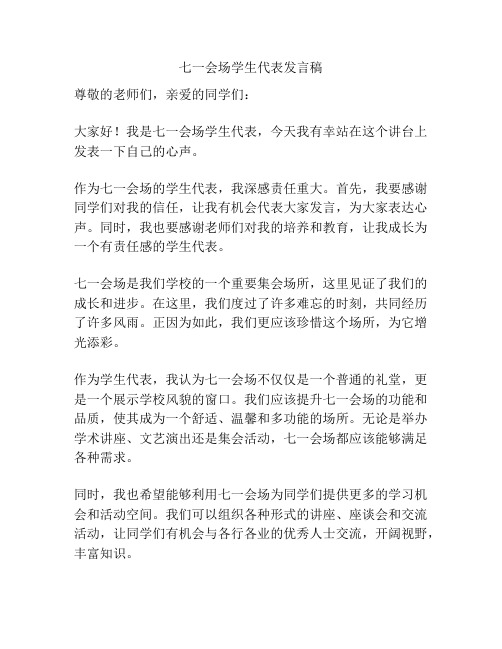 七一会场学生代表发言稿

尊敬的老师们，亲爱的同学们：

大家好！我是七一会场学生代表，今天我有幸站在这个讲台上发表一下自己的心声。

作为七一会场的学生代表，我深感责任重大。首先，我要感谢同学们对我的信任，让我有机会代表大家发言，为大家表达心声。同时，我也要感谢老师们对我的培养和教育，让我成长为一个有责任感的学生代表。

七一会场是我们学校的一个重要集会场所，这里见证了我们的成长和进步。在这里，我们度过了许多难忘的时刻，共同经历了许多风雨。正因为如此，我们更应该珍惜这个场所，为它增光添彩。

作为学生代表，我认为七一会场不仅仅是一个普通的礼堂，更是一个展示学校风貌的窗口。我们应该提升七一会场的功能和品质，使其成为一个舒适、温馨和多功能的场所。无论是举办学术讲座、文艺演出还是集会活动，七一会场都应该能够满足各种需求。

同时，我也希望能够利用七一会场为同学们提供更多的学习机会和活动空间。我们可以组织各种形式的讲座、座谈会和交流活动，让同学们有机会与各行各业的优秀人士交流，开阔视野，丰富知识。